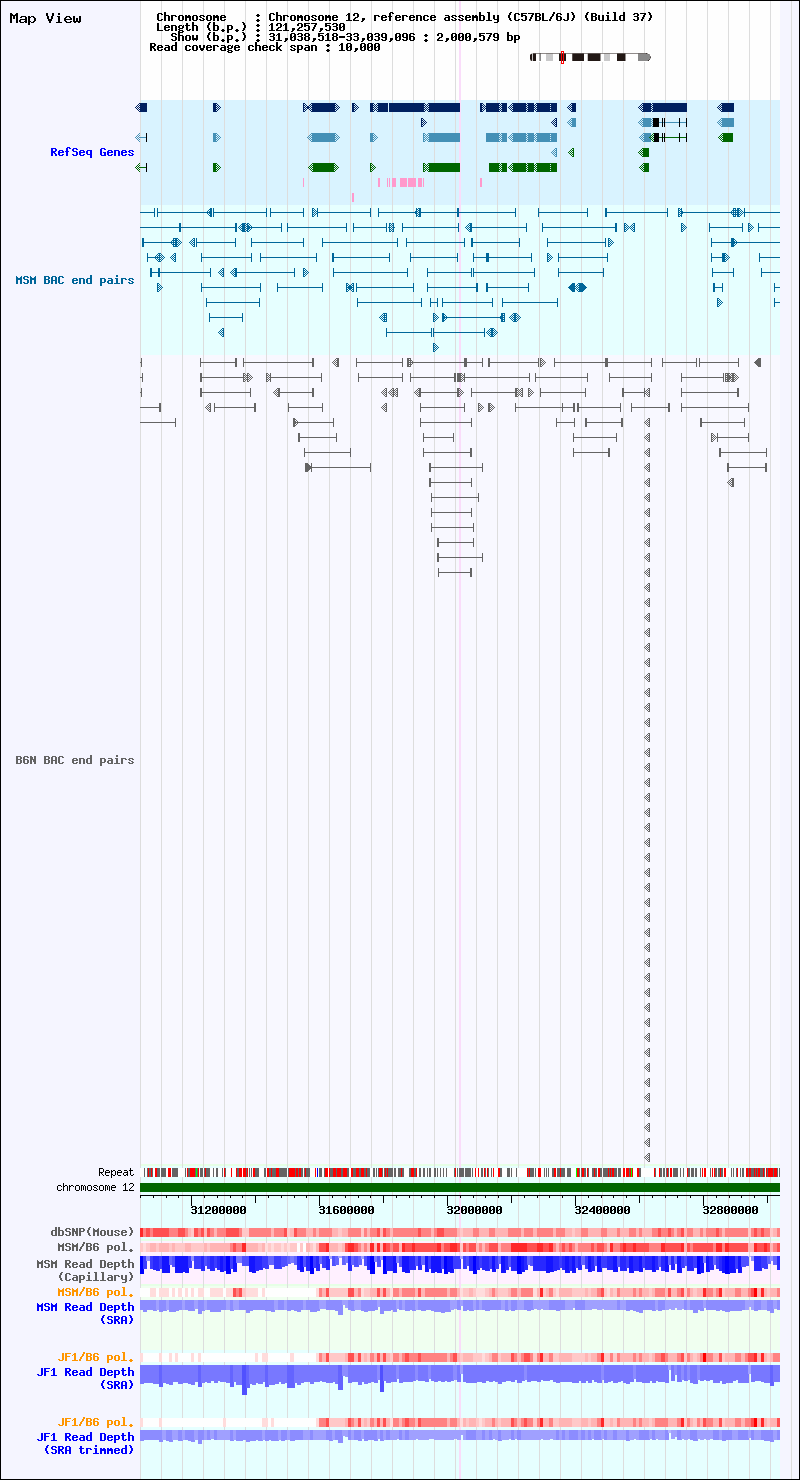 Map View

Chromosome : Chromosome 12, reference assembly (C57BL/6J) (Build 37)
Length (b.p.) : 121,257,530
Show (b.p.) : 31,038,518-33,039,096 : 2,000,579 bp
Read coverage check span : 10,000

RefSeq Genes

MSM BAC end pairs

B6N BAC end pairs

Repeat
chromosome 12
31200000 31600000 32000000 32400000 32800000

dbSNP(Mouse)
MSM/B6 pol.
MSM Read Depth (Capillary)
MSM/B6 pol.
MSM Read Depth (SRA)
JF1/B6 pol.
JF1 Read Depth (SRA)
JF1/B6 pol.
JF1 Read Depth (SRA trimmed)